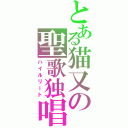 とある猫又の聖歌独唱
ハイルリート